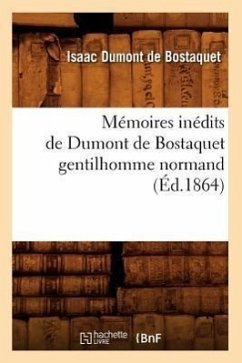 Isaac Dumont de Bostaquet

Mémoires inédits de Dumont de Bostaquet gentilhomme normand (Éd.1864)

hachette LIVRE BnF